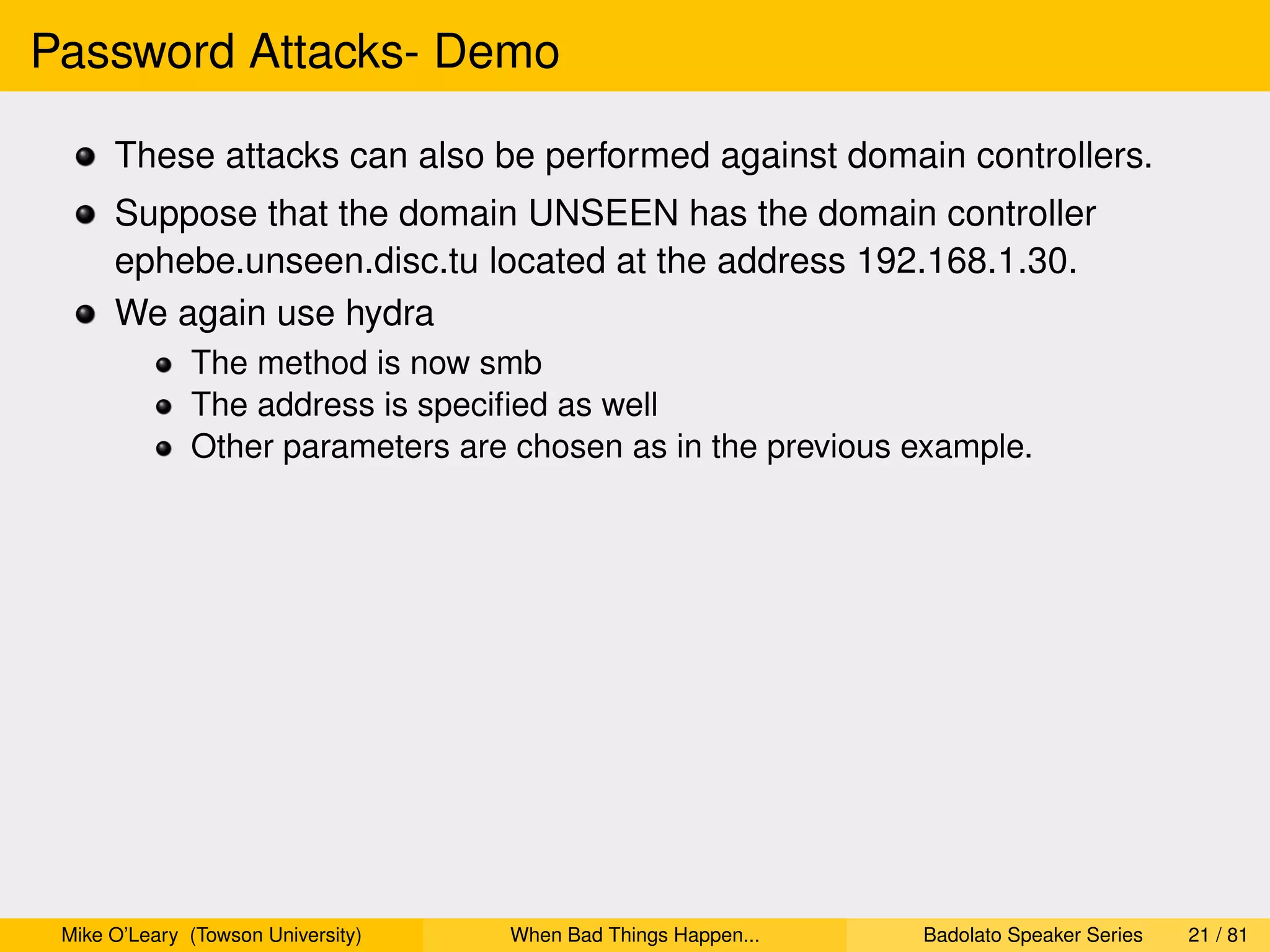 Password Attacks- Demo

- These attacks can also be performed against domain controllers.
- Suppose that the domain UNSEEN has the domain controller ephebe.unseen.disc.tu located at the address 192.168.1.30.
- We again use hydra
  - The method is now smb
  - The address is specified as well
  - Other parameters are chosen as in the previous example.

Mike O'Leary (Towson University) When Bad Things Happen... Badolato Speaker Series 21 / 81